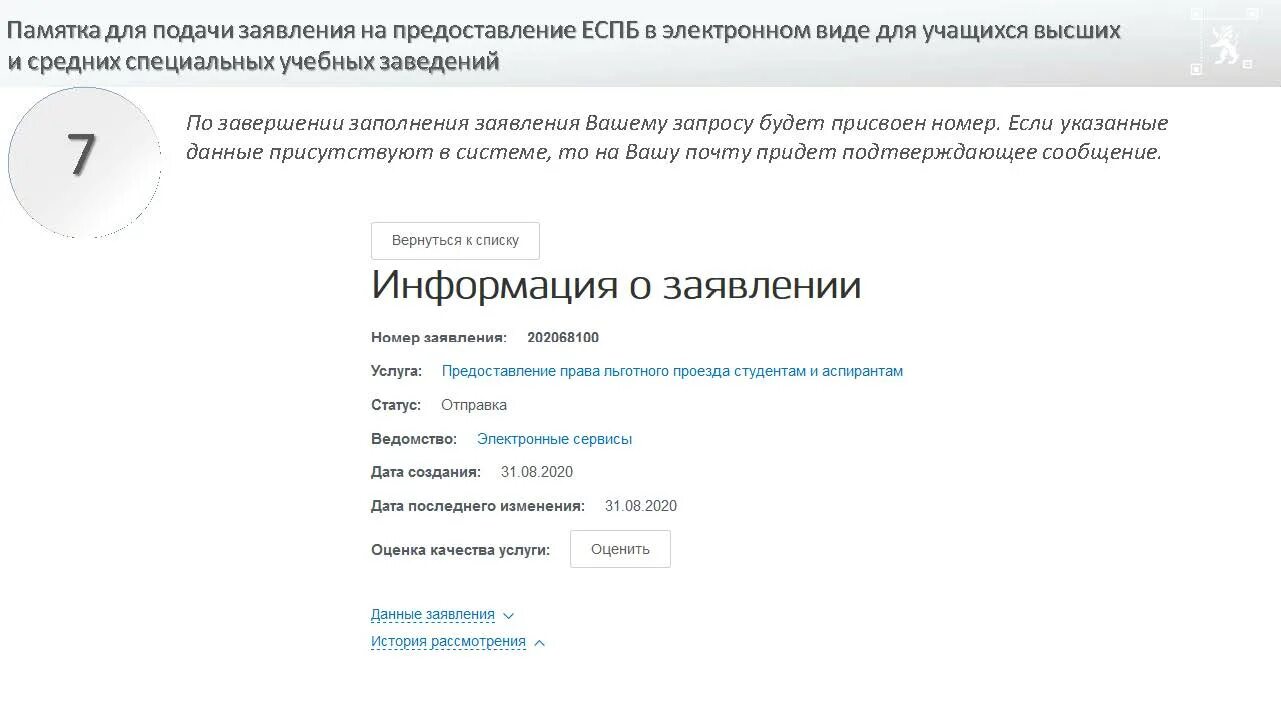 Памятка для подачи заявления на предоставление ЕСПБ в электронном виде для учащихся высших и средних специальных учебных заведений

7

По завершении заполнения заявления Вашему запросу будет присвоен номер. Если указанные данные присутствуют в системе, то на Вашу почту придет подтверждающее сообщение.

Вернуться к списку

Информация о заявлении

Номер заявления: 202068100

Услуга: Предоставление права льготного проезда студентам и аспирантам

Статус: Отправка

Ведомство: Электронные сервисы

Дата создания: 31.08.2020

Дата последнего изменения: 31.08.2020

Оценка качества услуги: Оценить

Данные заявления

История рассмотрения